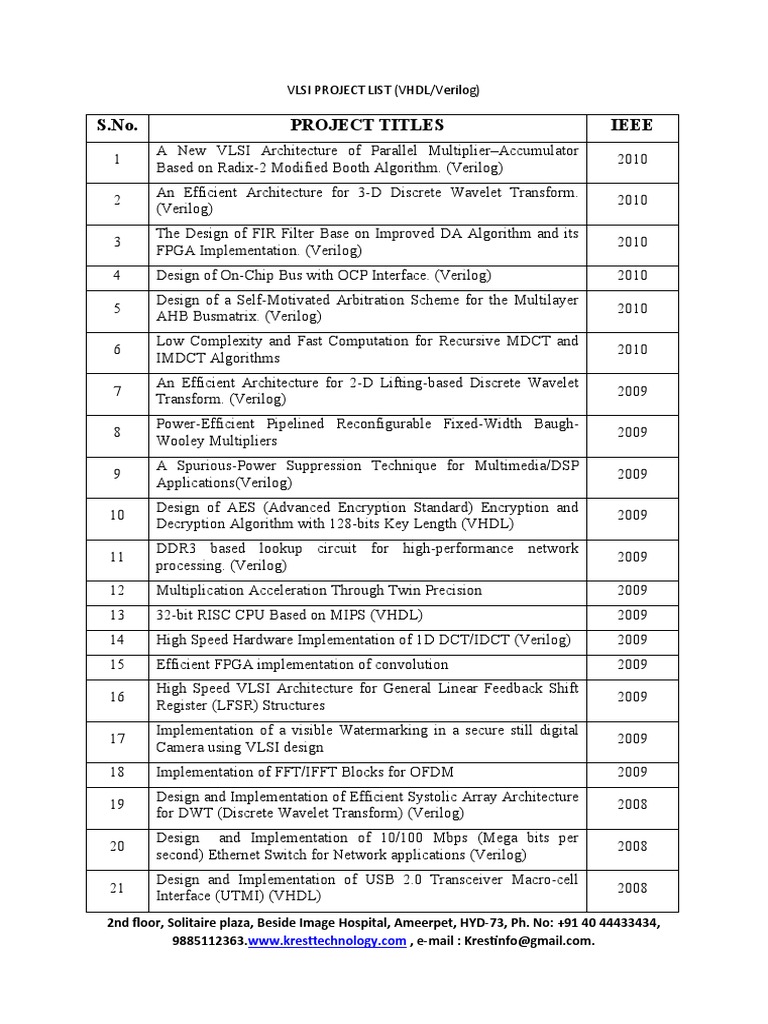 VLSI PROJECT LIST (VHDL/Verilog)

| S.No. | PROJECT TITLES | IEEE |
|---|---|---|
| 1 | A New VLSI Architecture of Parallel Multiplier–Accumulator Based on Radix-2 Modified Booth Algorithm. (Verilog) | 2010 |
| 2 | An Efficient Architecture for 3-D Discrete Wavelet Transform. (Verilog) | 2010 |
| 3 | The Design of FIR Filter Base on Improved DA Algorithm and its FPGA Implementation. (Verilog) | 2010 |
| 4 | Design of On-Chip Bus with OCP Interface. (Verilog) | 2010 |
| 5 | Design of a Self-Motivated Arbitration Scheme for the Multilayer AHB Busmatrix. (Verilog) | 2010 |
| 6 | Low Complexity and Fast Computation for Recursive MDCT and IMDCT Algorithms | 2010 |
| 7 | An Efficient Architecture for 2-D Lifting-based Discrete Wavelet Transform. (Verilog) | 2009 |
| 8 | Power-Efficient Pipelined Reconfigurable Fixed-Width Baugh-Wooley Multipliers | 2009 |
| 9 | A Spurious-Power Suppression Technique for Multimedia/DSP Applications(Verilog) | 2009 |
| 10 | Design of AES (Advanced Encryption Standard) Encryption and Decryption Algorithm with 128-bits Key Length (VHDL) | 2009 |
| 11 | DDR3 based lookup circuit for high-performance network processing. (Verilog) | 2009 |
| 12 | Multiplication Acceleration Through Twin Precision | 2009 |
| 13 | 32-bit RISC CPU Based on MIPS (VHDL) | 2009 |
| 14 | High Speed Hardware Implementation of 1D DCT/IDCT (Verilog) | 2009 |
| 15 | Efficient FPGA implementation of convolution | 2009 |
| 16 | High Speed VLSI Architecture for General Linear Feedback Shift Register (LFSR) Structures | 2009 |
| 17 | Implementation of a visible Watermarking in a secure still digital Camera using VLSI design | 2009 |
| 18 | Implementation of FFT/IFFT Blocks for OFDM | 2009 |
| 19 | Design and Implementation of Efficient Systolic Array Architecture for DWT (Discrete Wavelet Transform) (Verilog) | 2008 |
| 20 | Design and Implementation of 10/100 Mbps (Mega bits per second) Ethernet Switch for Network applications (Verilog) | 2008 |
| 21 | Design and Implementation of USB 2.0 Transceiver Macro-cell Interface (UTMI) (VHDL) | 2008 |

2nd floor, Solitaire plaza, Beside Image Hospital, Ameerpet, HYD-73, Ph. No: +91 40 44433434, 9885112363.www.kresttechnology.com , e-mail : Krestinfo@gmail.com.